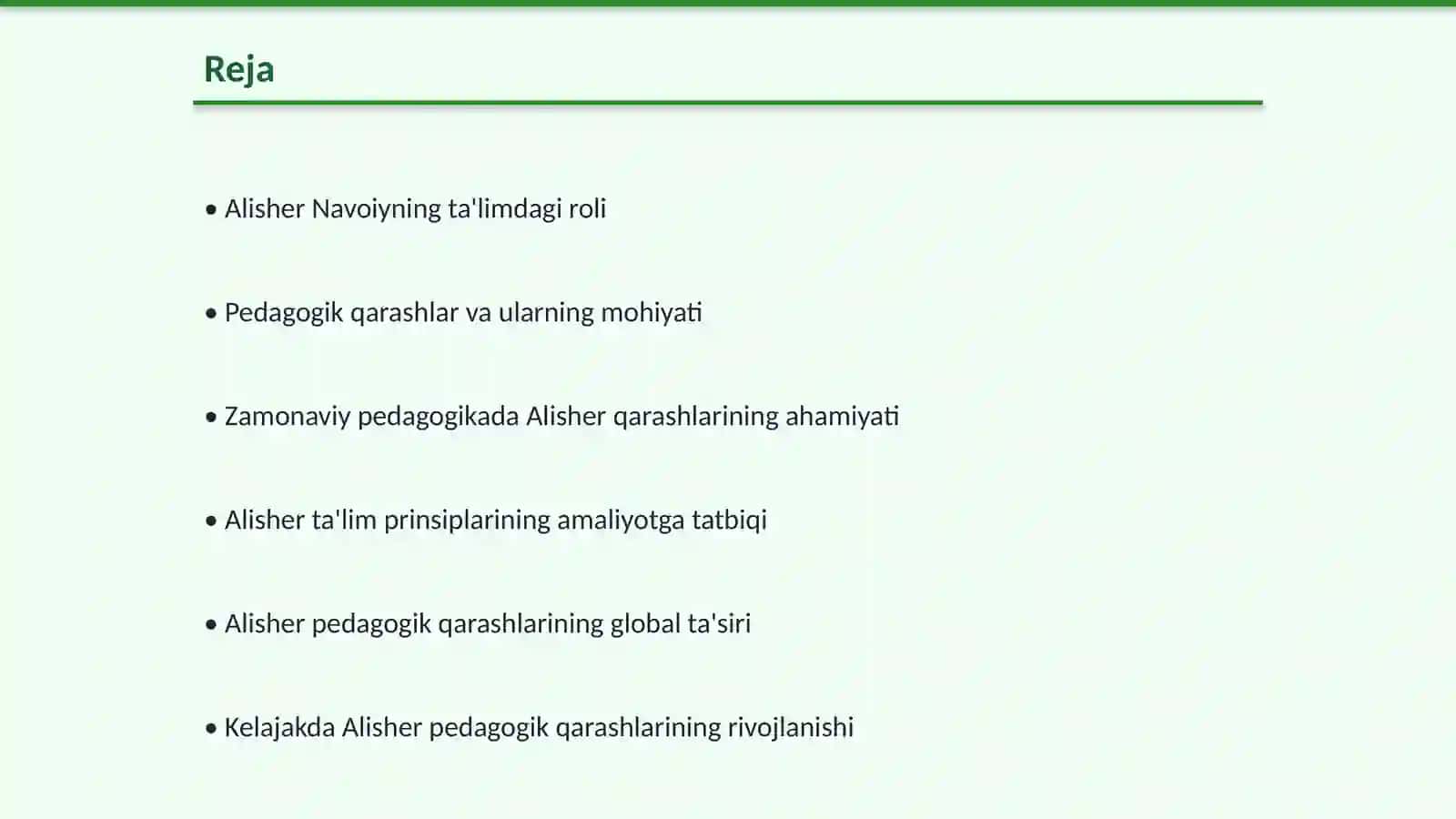 Reja

• Alisher Navoiyning ta'limdagi roli

• Pedagogik qarashlar va ularning mohiyati

• Zamonaviy pedagogikada Alisher qarashlarining ahamiyati

• Alisher ta'lim prinsiplarining amaliyotga tatbiqi

• Alisher pedagogik qarashlarining global ta'siri

• Kelajakda Alisher pedagogik qarashlarining rivojlanishi